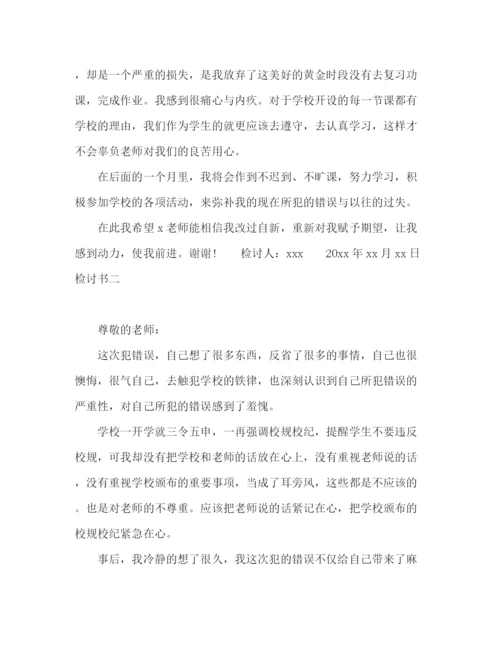 ，却是一个严重的损失，是我放弃了这美好的黄金时段没有去复习功课，完成作业。我感到很痛心与内疚。对于学校开设的每一节课都有学校的理由，我们作为学生的就更应该去遵守，去认真学习，这样才不会辜负老师对我们的良苦用心。

在后面的一个月里，我将会作到不迟到、不旷课，努力学习，积极参加学校的各项活动，来弥补我的现在所犯的错误与以往的过失。

在此我希望 x 老师能相信我改过自新，重新对我赋予期望，让我感到动力，使我前进。谢谢！　　检讨人：xxx　　20xx 年 xx 月 xx 日

检讨书二

尊敬的老师：

这次犯错误，自己想了很多东西，反省了很多的事情，自己也很懊悔，很气自己，去触犯学校的铁律，也深刻认识到自己所犯错误的严重性，对自己所犯的错误感到了羞愧。

学校一开学就三令五申，一再强调校规校纪，提醒学生不要违反校规，可我却没有把学校和老师的话放在心上，没有重视老师说的话，没有重视学校颁布的重要事项，当成了耳旁风，这些都是不应该的。也是对老师的不尊重。应该把老师说的话紧记在心，把学校颁布的校规校纪紧急在心。

事后，我冷静的想了很久，我这次犯的错误不仅给自己带来了麻